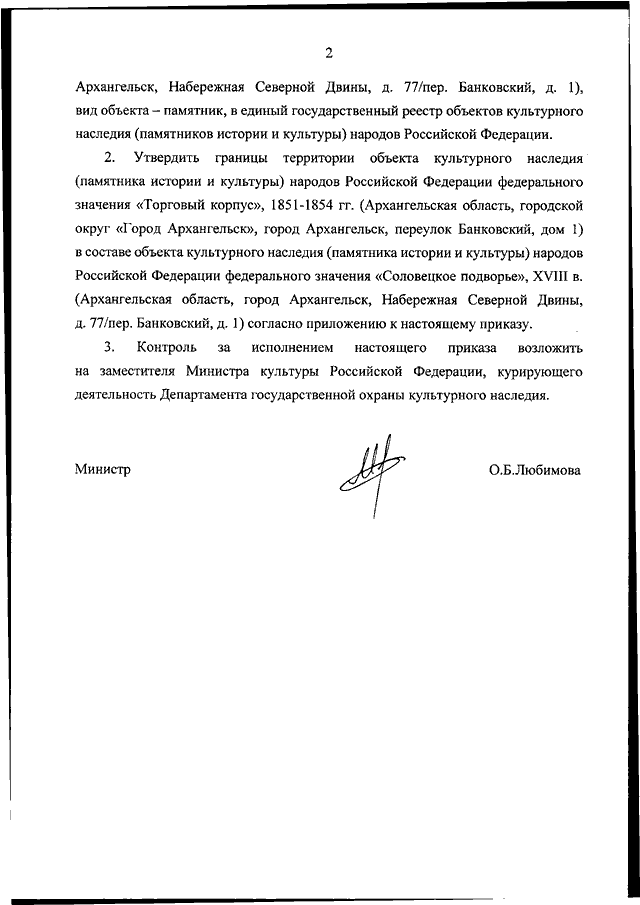 2

Архангельск, Набережная Северной Двины, д. 77/пер. Банковский, д. 1), вид объекта – памятник, в единый государственный реестр объектов культурного наследия (памятников истории и культуры) народов Российской Федерации.

2. Утвердить границы территории объекта культурного наследия (памятника истории и культуры) народов Российской Федерации федерального значения «Торговый корпус», 1851-1854 гг. (Архангельская область, городской округ «Город Архангельск», город Архангельск, переулок Банковский, дом 1) в составе объекта культурного наследия (памятника истории и культуры) народов Российской Федерации федерального значения «Соловецкое подворье», XVIII в. (Архангельская область, город Архангельск, Набережная Северной Двины, д. 77/пер. Банковский, д. 1) согласно приложению к настоящему приказу.

3. Контроль за исполнением настоящего приказа возложить на заместителя Министра культуры Российской Федерации, курирующего деятельность Департамента государственной охраны культурного наследия.

Министр

О.Б.Любимова